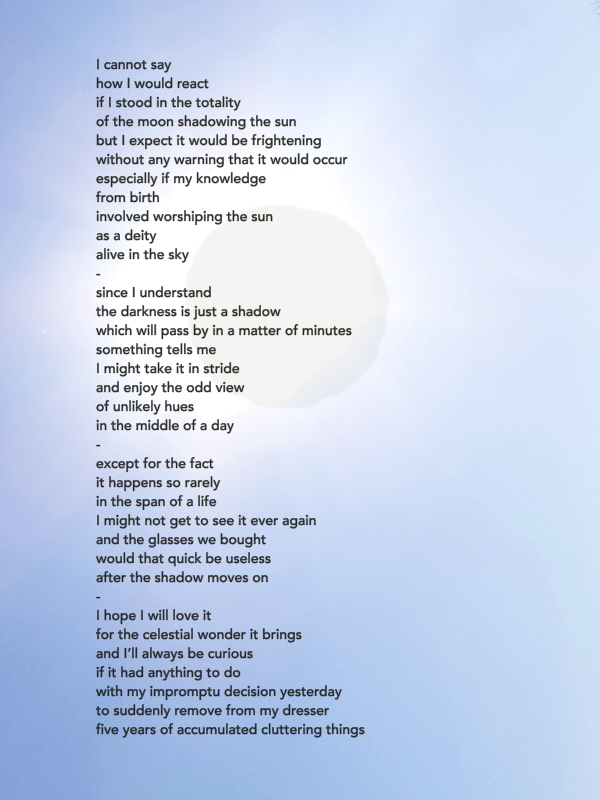 I cannot say
how I would react
if I stood in the totality
of the moon shadowing the sun
but I expect it would be frightening
without any warning that it would occur
especially if my knowledge
from birth
involved worshiping the sun
as a deity
alive in the sky
-
since I understand
the darkness is just a shadow
which will pass by in a matter of minutes
something tells me
I might take it in stride
and enjoy the odd view
of unlikely hues
in the middle of a day
-
except for the fact
it happens so rarely
in the span of a life
I might not get to see it ever again
and the glasses we bought
would that quick be useless
after the shadow moves on
-
I hope I will love it
for the celestial wonder it brings
and I'll always be curious
if it had anything to do
with my impromptu decision yesterday
to suddenly remove from my dresser
five years of accumulated cluttering things